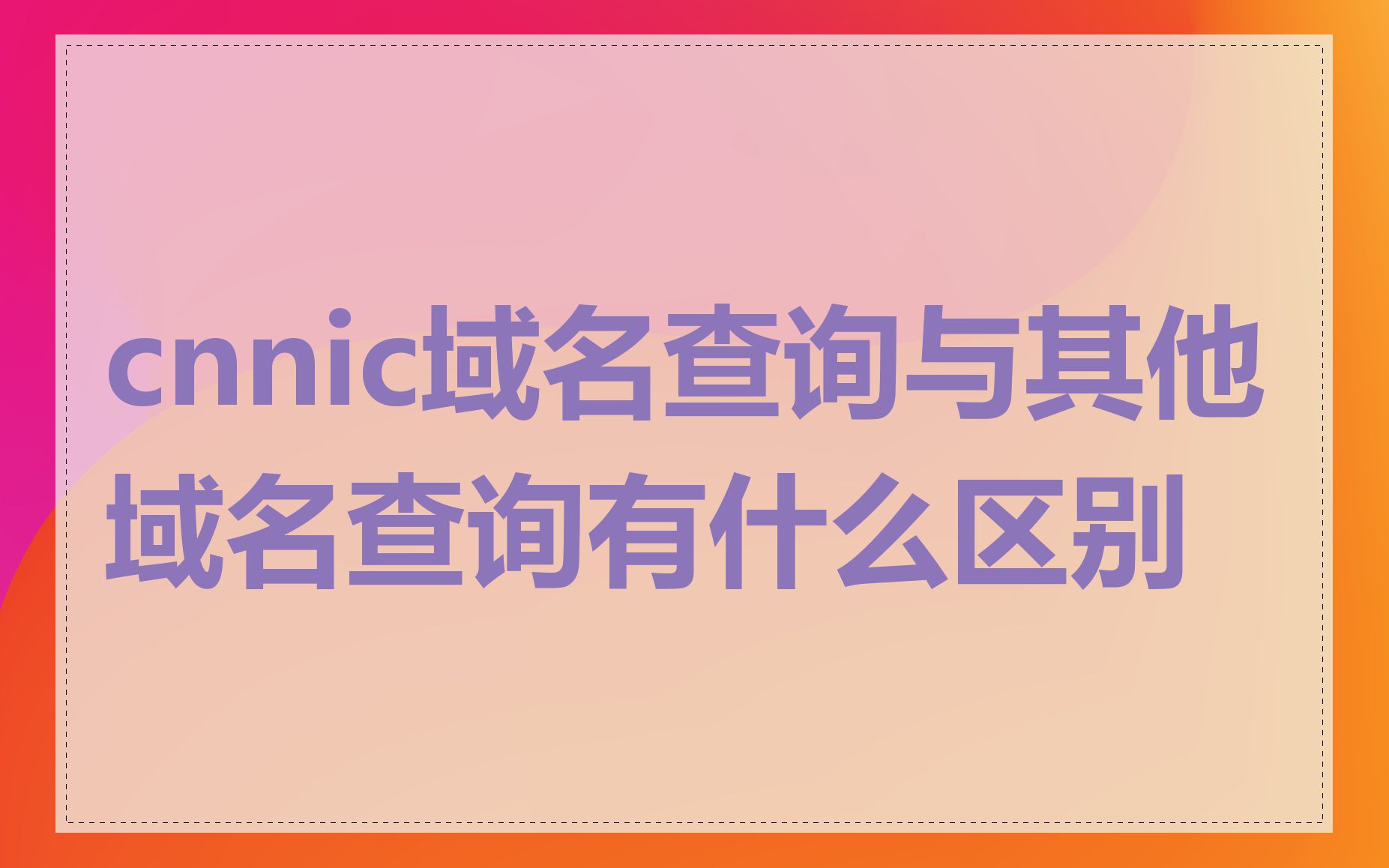 cnnic域名查询与其他域名查询有什么区别